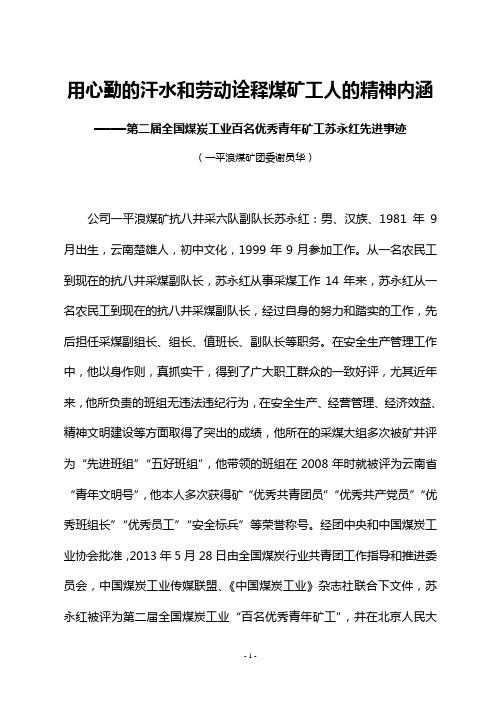 用心勤的汗水和劳动诠释煤矿工人的精神内涵

——第二届全国煤炭工业百名优秀青年矿工苏永红先进事迹

（一平浪煤矿团委谢员华）

公司一平浪煤矿抗八井采六队副队长苏永红：男、汉族、1981 年 9 月出生，云南楚雄人，初中文化，1999 年 9 月参加工作。从一名农民工到现在的抗八井采煤副队长，苏永红从事采煤工作 14 年来，苏永红从一名农民工到现在的抗八井采煤副队长，经过自身的努力和踏实的工作，先后担任采煤副组长、组长、值班长、副队长等职务。在安全生产管理工作中，他以身作则，真抓实干，得到了广大职工群众的一致好评，尤其近年来，他所负责的班组无违法违纪行为，在安全生产、经营管理、经济效益、精神文明建设等方面取得了突出的成绩，他所在的采煤大组多次被矿井评为“先进班组”“五好班组”，他带领的班组在 2008 年时就被评为云南省“青年文明号”，他本人多次获得矿“优秀共青团员”“优秀共产党员”“优秀班组长”“优秀员工”“安全标兵”等荣誉称号。经团中央和中国煤炭工业协会批准，2013 年 5 月 28 日由全国煤炭行业共青团工作指导和推进委员会，中国煤炭工业传媒联盟、《中国煤炭工业》杂志社联合下文件，苏永红被评为第二届全国煤炭工业“百名优秀青年矿工”，并在北京人民大

- 1 -